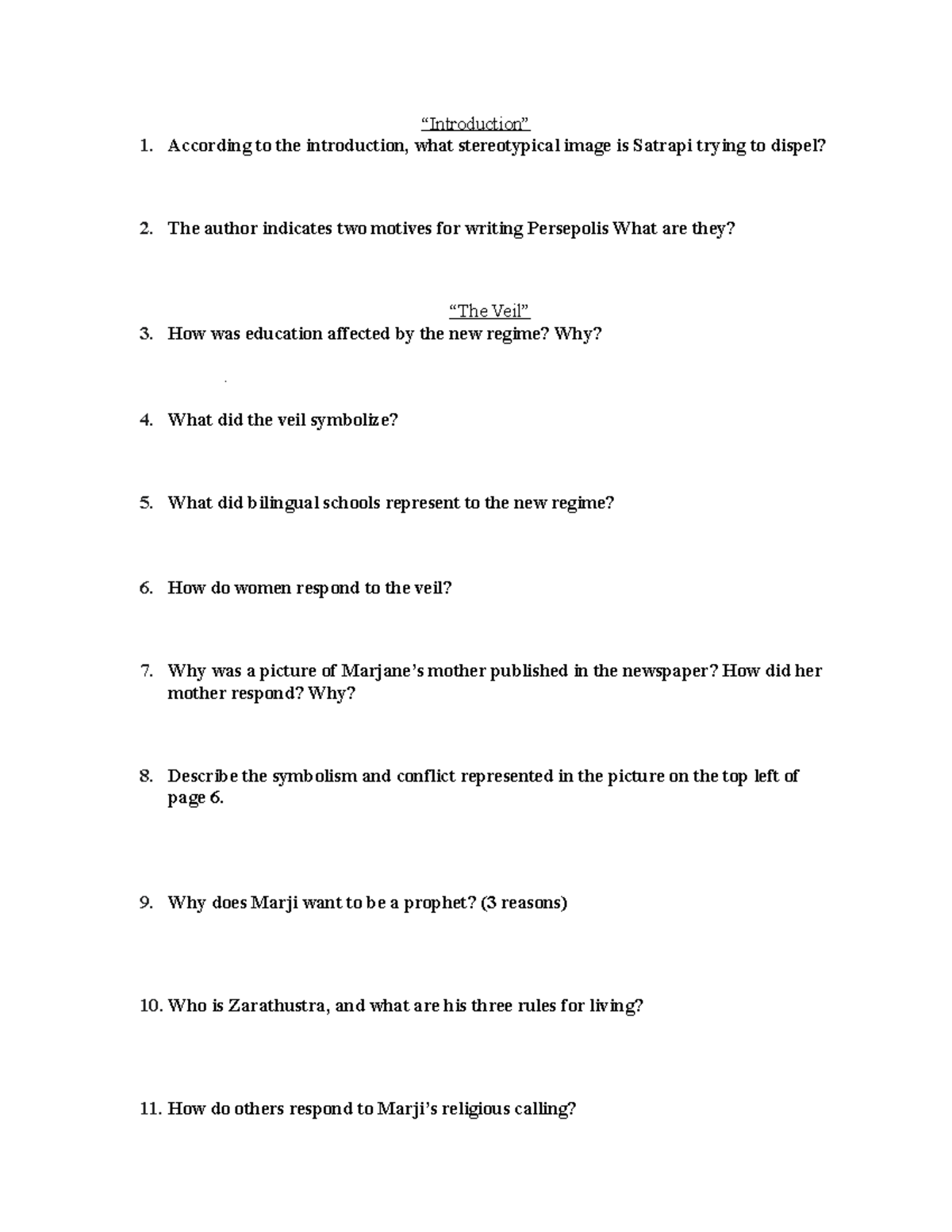 “Introduction”

1. According to the introduction, what stereotypical image is Satrapi trying to dispel?

2. The author indicates two motives for writing Persepolis What are they?

“The Veil”

3. How was education affected by the new regime? Why?

4. What did the veil symbolize?

5. What did bilingual schools represent to the new regime?

6. How do women respond to the veil?

7. Why was a picture of Marjane’s mother published in the newspaper? How did her mother respond? Why?

8. Describe the symbolism and conflict represented in the picture on the top left of page 6.

9. Why does Marji want to be a prophet? (3 reasons)

10. Who is Zarathustra, and what are his three rules for living?

11. How do others respond to Marji’s religious calling?